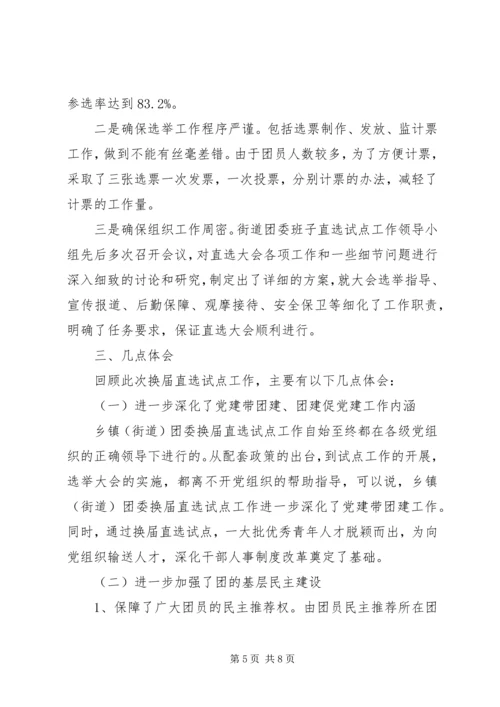 参选率达到83.2%。

二是确保选举工作程序严谨。包括选票制作、发放、监计票工作，做到不能有丝毫差错。由于团员人数较多，为了方便计票，采取了三张选票一次发票，一次投票，分别计票的办法，减轻了计票的工作量。

三是确保组织工作周密。街道团委班子直选试点工作领导小组先后多次召开会议，对直选大会各项工作和一些细节问题进行深入细致的讨论和研究，制定出了详细的方案，就大会选举指导、宣传报道、后勤保障、观摩接待、安全保卫等细化了工作职责，明确了任务要求，保证直选大会顺利进行。

三、几点体会

回顾此次换届直选试点工作，主要有以下几点体会：

（一）进一步深化了党建带团建、团建促党建工作内涵

乡镇（街道）团委换届直选试点工作自始至终都在各级党组织的正确领导下进行的。从配套政策的出台，到试点工作的开展，选举大会的实施，都离不开党组织的帮助指导，可以说，乡镇（街道）团委换届直选试点工作进一步深化了党建带团建工作。同时，通过换届直选试点，一大批优秀青年人才脱颖而出，为向党组织输送人才，深化干部人事制度改革奠定了基础。

（二）进一步加强了团的基层民主建设

1、保障了广大团员的民主推荐权。由团员民主推荐所在团

第5页 共8页